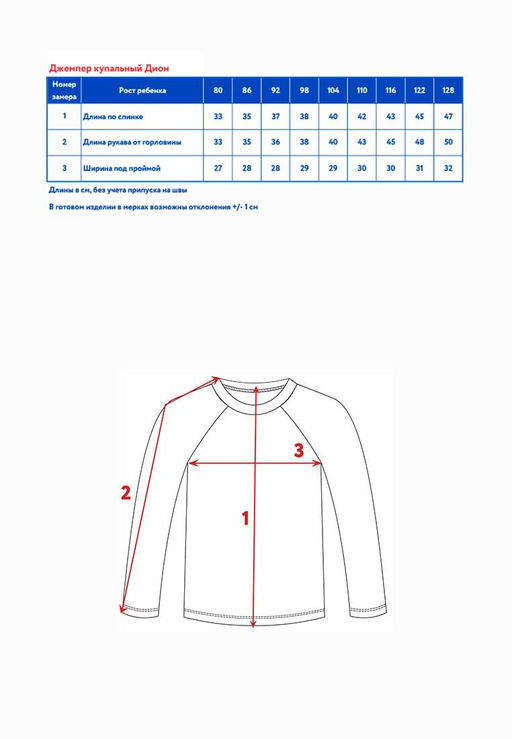 Джемпер купальный Дион

| Номер замера | Рост ребенка | 80 | 86 | 92 | 98 | 104 | 110 | 116 | 122 | 128 |
|---|---|---|---|---|---|---|---|---|---|---|
| 1 | Длина по спинке | 33 | 35 | 37 | 38 | 40 | 42 | 43 | 45 | 47 |
| 2 | Длина рукава от горловины | 33 | 35 | 36 | 38 | 40 | 43 | 45 | 48 | 50 |
| 3 | Ширина под проймой | 27 | 28 | 28 | 29 | 29 | 30 | 30 | 31 | 32 |

Длины в см, без учета припуска на швы

В готовом изделии в мерках возможны отклонения +/- 1 см

3

2

1